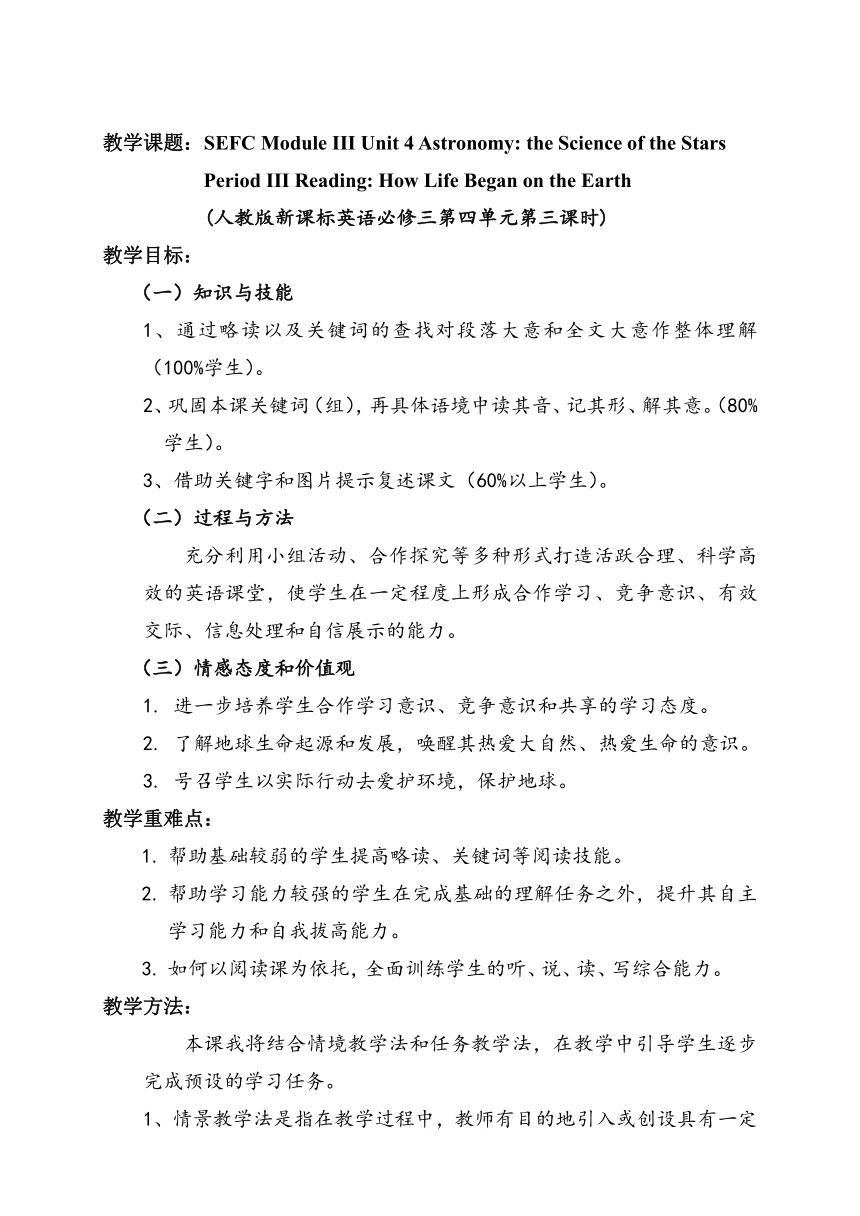 教学课题：SEFC Module III Unit 4 Astronomy: the Science of the Stars

Period III Reading: How Life Began on the Earth

（人教版新课标英语必修三第四单元第三课时）

教学目标：

（一）知识与技能

1、通过略读以及关键词的查找对段落大意和全文大意作整体理解（100%学生）。

2、巩固本课关键词（组），再具体语境中读其音、记其形、解其意。（80%学生）。

3、借助关键字和图片提示复述课文（60%以上学生）。

（二）过程与方法

充分利用小组活动、合作探究等多种形式打造活跃合理、科学高效的英语课堂，使学生在一定程度上形成合作学习、竞争意识、有效交际、信息处理和自信展示的能力。

（三）情感态度和价值观

1. 进一步培养学生合作学习意识、竞争意识和共享的学习态度。

2. 了解地球生命起源和发展，唤醒其热爱大自然、热爱生命的意识。

3. 号召学生以实际行动去爱护环境，保护地球。

教学重难点：

1. 帮助基础较弱的学生提高略读、关键词等阅读技能。

2. 帮助学习能力较强的学生在完成基础的理解任务之外，提升其自主学习能力和自我拔高能力。

3. 如何以阅读课为依托，全面训练学生的听、说、读、写综合能力。

教学方法：

本课我将结合情境教学法和任务教学法，在教学中引导学生逐步完成预设的学习任务。

1、情景教学法是指在教学过程中，教师有目的地引入或创设具有一定